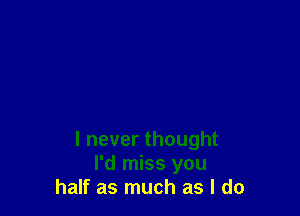 I never thought
I'd miss you
half as much as I do